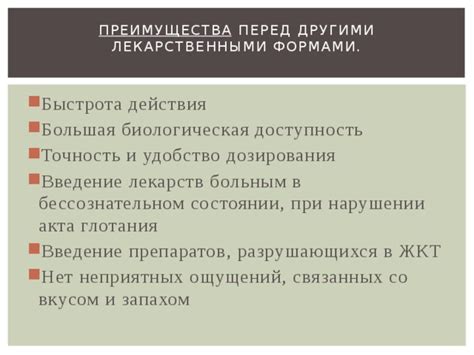 ПРЕИМУЩЕСТВА ПЕРЕД ДРУГИМИ ЛЕКАРСТВЕННЫМИ ФОРМАМИ.

Быстрота действия

Большая биологическая доступность

Точность и удобство дозирования

Введение лекарств больным в бессознательном состоянии, при нарушении акта глотания

Введение препаратов, разрушающихся в ЖКТ

Нет неприятных ощущений, связанных со вкусом и запахом